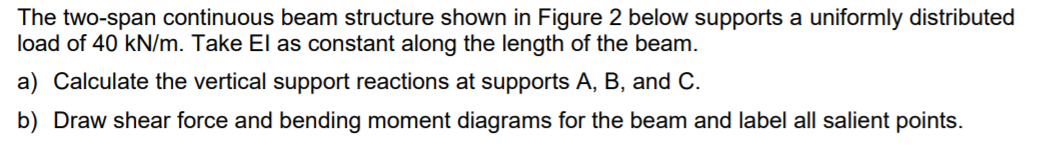 The two-span continuous beam structure shown in Figure 2 below supports a uniformly distributed load of 40 kN/m. Take EI as constant along the length of the beam.

a) Calculate the vertical support reactions at supports A, B, and C.

b) Draw shear force and bending moment diagrams for the beam and label all salient points.